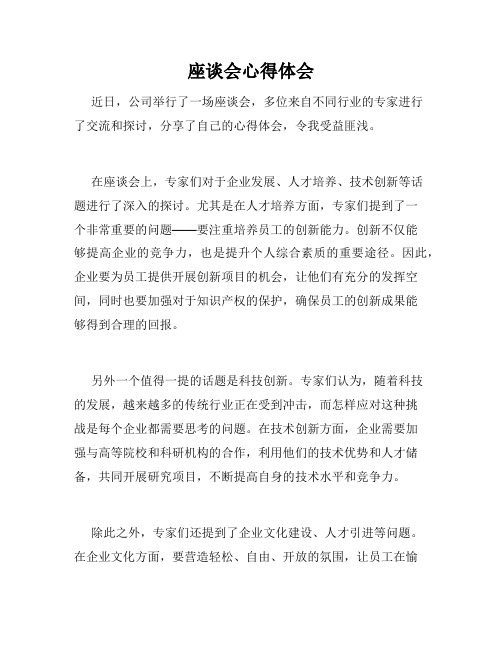 座谈会心得体会

近日，公司举行了一场座谈会，多位来自不同行业的专家进行了交流和探讨，分享了自己的心得体会，令我受益匪浅。

在座谈会上，专家们对于企业发展、人才培养、技术创新等话题进行了深入的探讨。尤其是在人才培养方面，专家们提到了一个非常重要的问题——要注重培养员工的创新能力。创新不仅能够提高企业的竞争力，也是提升个人综合素质的重要途径。因此，企业要为员工提供开展创新项目的机会，让他们有充分的发挥空间，同时也要加强对于知识产权的保护，确保员工的创新成果能够得到合理的回报。

另外一个值得一提的话题是科技创新。专家们认为，随着科技的发展，越来越多的传统行业正在受到冲击，而怎样应对这种挑战是每个企业都需要思考的问题。在技术创新方面，企业需要加强与高等院校和科研机构的合作，利用他们的技术优势和人才储备，共同开展研究项目，不断提高自身的技术水平和竞争力。

除此之外，专家们还提到了企业文化建设、人才引进等问题。在企业文化方面，要营造轻松、自由、开放的氛围，让员工在愉